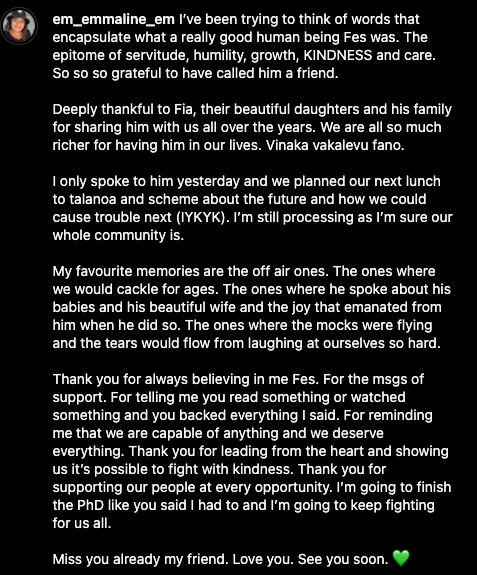 em_emmaline_em I've been trying to think of words that encapsulate what a really good human being Fes was. The epitome of servitude, humility, growth, KINDNESS and care. So so so grateful to have called him a friend.

Deeply thankful to Fia, their beautiful daughters and his family for sharing him with us all over the years. We are all so much richer for having him in our lives. Vinaka vakalevu fano.

I only spoke to him yesterday and we planned our next lunch to talanoa and scheme about the future and how we could cause trouble next (IYKYK). I'm still processing as I'm sure our whole community is.

My favourite memories are the off air ones. The ones where we would cackle for ages. The ones where he spoke about his babies and his beautiful wife and the joy that emanated from him when he did so. The ones where the mocks were flying and the tears would flow from laughing at ourselves so hard.

Thank you for always believing in me Fes. For the msgs of support. For telling me you read something or watched something and you backed everything I said. For reminding me that we are capable of anything and we deserve everything. Thank you for leading from the heart and showing us it's possible to fight with kindness. Thank you for supporting our people at every opportunity. I'm going to finish the PhD like you said I had to and I'm going to keep fighting for us all.

Miss you already my friend. Love you. See you soon. 💚